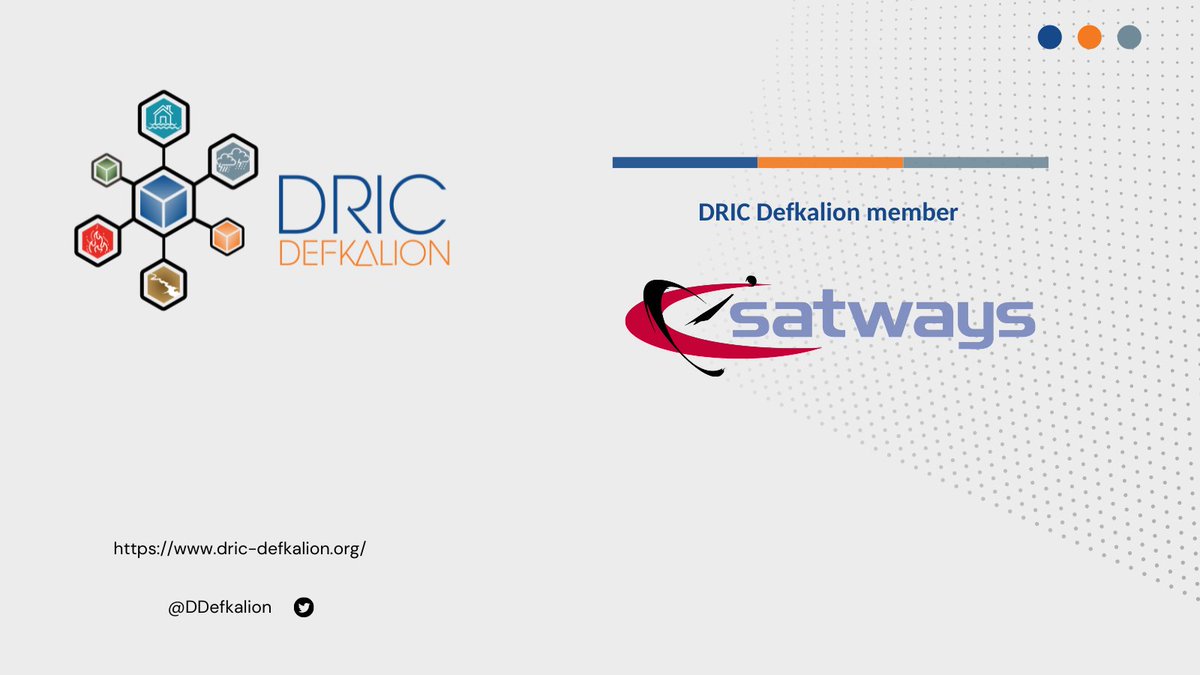 DRIC
DEFKALION

DRIC Defkalion member

satways

https://www.dric-defkalion.org/

@DDefkalion